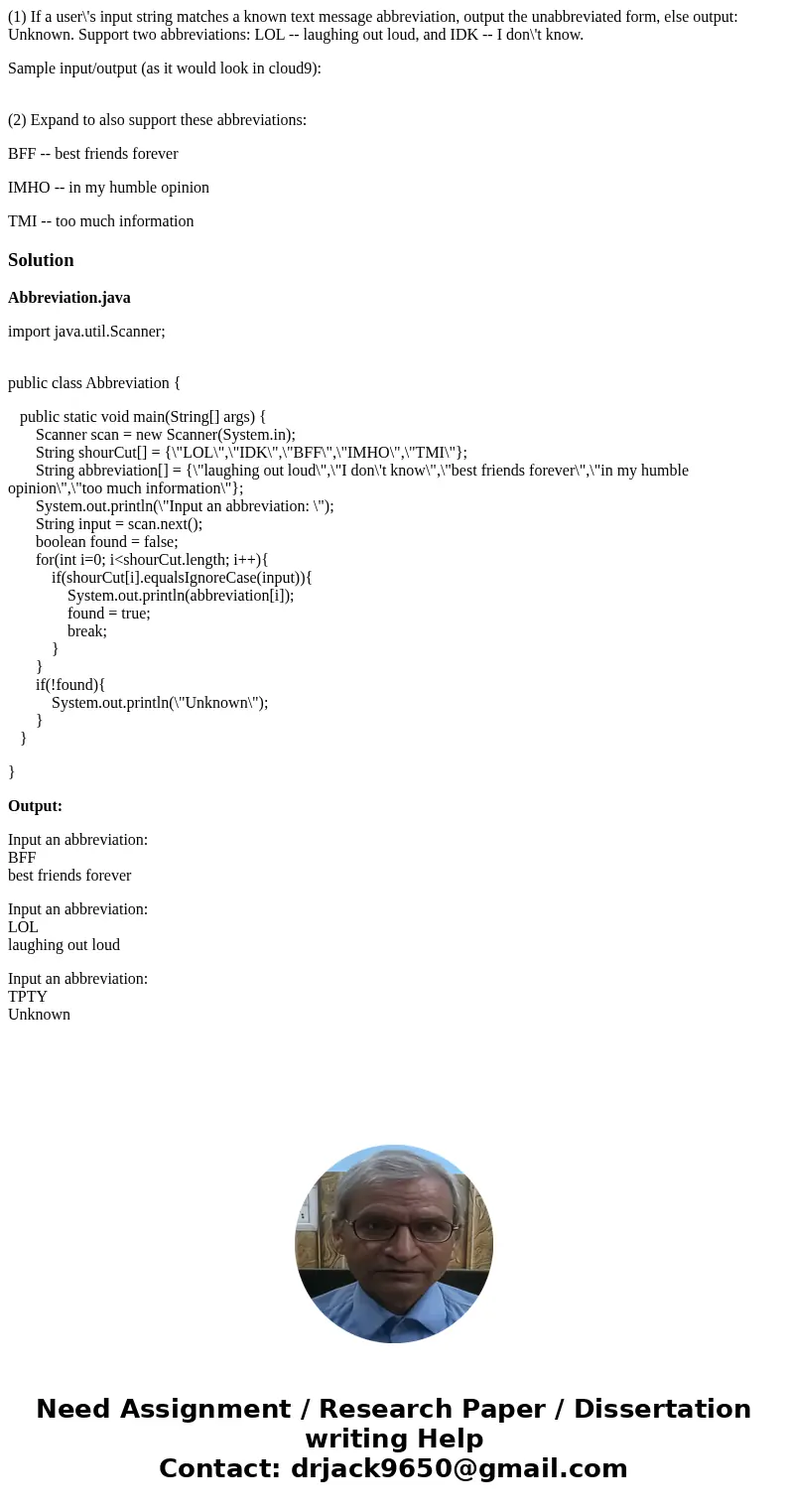 (1) If a user\'s input string matches a known text message abbreviation, output the unabbreviated form, else output: Unknown. Support two abbreviations: LOL -- laughing out loud, and IDK -- I don\'t know.

Sample input/output (as it would look in cloud9):

(2) Expand to also support these abbreviations:

BFF -- best friends forever

IMHO -- in my humble opinion

TMI -- too much information

Solution

Abbreviation.java

import java.util.Scanner;

public class Abbreviation {

public static void main(String[] args) {
Scanner scan = new Scanner(System.in);
String shourCut[] = {\"LOL\",\"IDK\",\"BFF\",\"IMHO\",\"TMI\"};
String abbreviation[] = {\"laughing out loud\",\"I don\'t know\",\"best friends forever\",\"in my humble opinion\",\"too much information\"};
System.out.println(\"Input an abbreviation: \");
String input = scan.next();
boolean found = false;
for(int i=0; i<shourCut.length; i++){
if(shourCut[i].equalsIgnoreCase(input)){
System.out.println(abbreviation[i]);
found = true;
break;
}
}
if(!found){
System.out.println(\"Unknown\");
}
}

}

Output:

Input an abbreviation:
BFF
best friends forever

Input an abbreviation:
LOL
laughing out loud

Input an abbreviation:
TPTY
Unknown

Need Assignment / Research Paper / Dissertation writing Help
Contact: drjack9650@gmail.com